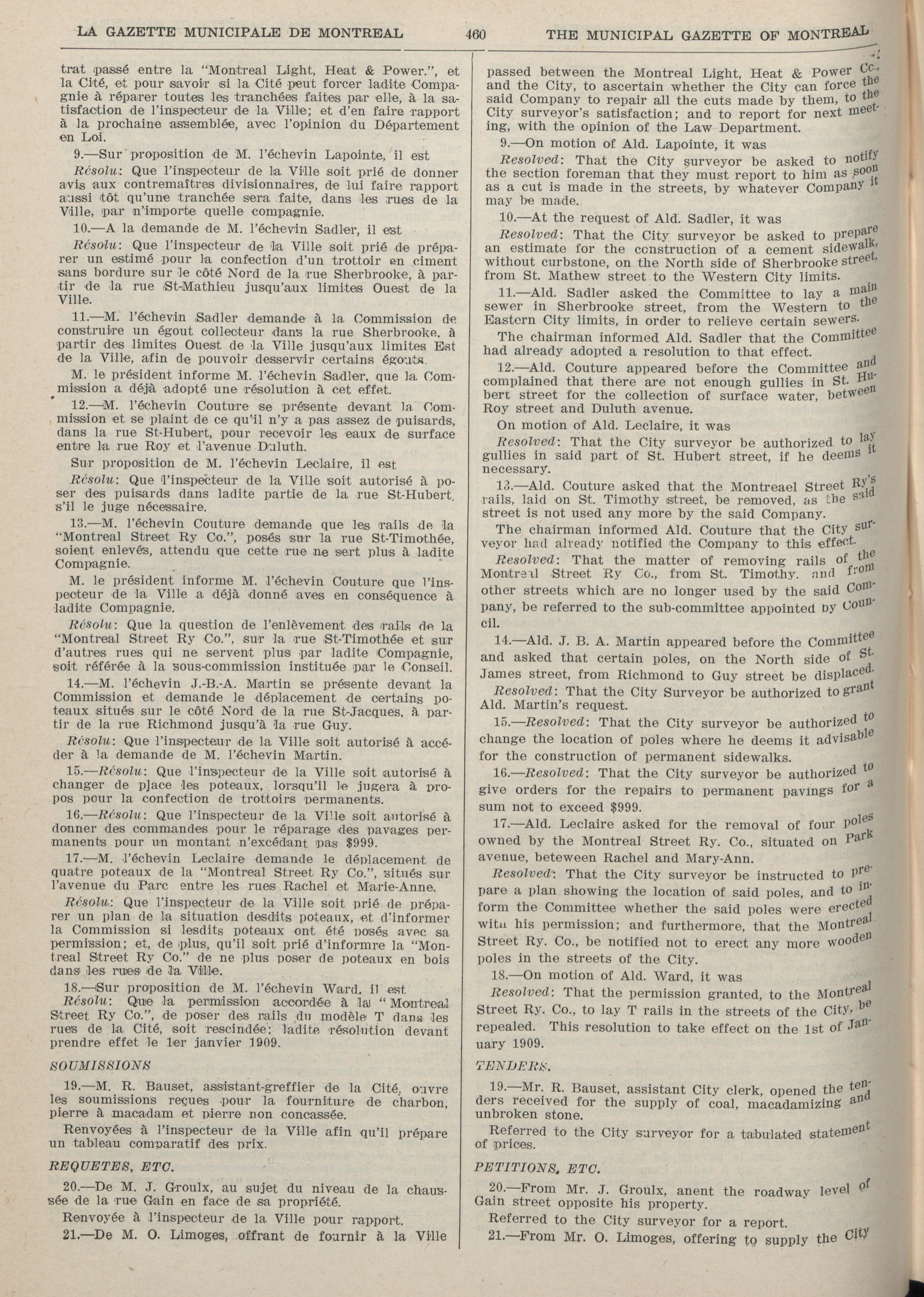 LA GAZETTE MUNICIPALE DE MONTREAL 460 THE MUNICIPAL GAZETTE OF MONTREAL

trat passé entre la "Montreal Light, Heat & Power.", et la Cité, et pour savoir si la Cité peut forcer ladite Compagnie à réparer toutes les tranchées faites par elle, à la satisfaction de l'inspecteur de la Ville; et d'en faire rapport à la prochaine assemblée, avec l'opinion du Département en Loi.

9.—Sur proposition de M. l'échevin Lapointe, il est

Résolu: Que l'inspecteur de la Ville soit prié de donner avis aux contremaîtres divisionnaires, de lui faire rapport aussi tôt qu'une tranchée sera faite, dans les rues de la Ville, par n'importe quelle compagnie.

10.—A la demande de M. l'échevin Sadler, il est

Résolu: Que l'inspecteur de la Ville soit prié de préparer un estimé pour la confection d'un trottoir en ciment sans bordure sur le côté Nord de la rue Sherbrooke, à partir de la rue St-Mathieu jusqu'aux limites Ouest de la Ville.

11.—M. l'échevin Sadler demande à la Commission de construire un égout collecteur dans la rue Sherbrooke, à partir des limites Ouest de la Ville jusqu'aux limites Est de la Ville, afin de pouvoir desservir certains égouts.

M. le président informe M. l'échevin Sadler, que la Commission a déjà adopté une résolution à cet effet.

12.—M. l'échevin Couture se présente devant la Commission et se plaint de ce qu'il n'y a pas assez de puisards, dans la rue St-Hubert, pour recevoir les eaux de surface entre la rue Roy et l'avenue Duluth.

Sur proposition de M. l'échevin Leclaire, il est

Résolu: Que l'inspecteur de la Ville soit autorisé à poser des puisards dans ladite partie de la rue St-Hubert, s'il le juge nécessaire.

13.—M. l'échevin Couture demande que les rails de la "Montreal Street Ry Co.", posés sur la rue St-Timothée, soient enlevés, attendu que cette rue ne sert plus à ladite Compagnie.

M. le président informe M. l'échevin Couture que l'inspecteur de la Ville a déjà donné aves en conséquence à ladite Compagnie.

Résolu: Que la question de l'enlèvement des rails de la "Montreal Street Ry Co.", sur la rue St-Timothée et sur d'autres rues qui ne servent plus par ladite Compagnie, soit référée à la sous-commission instituée par le Conseil.

14.—M. l'échevin J.-B.-A. Martin se présente devant la Commission et demande le déplacement de certains poteaux situés sur le côté Nord de la rue St-Jacques, à partir de la rue Richmond jusqu'à la rue Guy.

Résolu: Que l'inspecteur de la Ville soit autorisé à accéder à la demande de M. l'échevin Martin.

15.—Résolu: Que l'inspecteur de la Ville soit autorisé à changer de place les poteaux, lorsqu'il le jugera à propos pour la confection de trottoirs permanents.

16.—Résolu: Que l'inspecteur de la Ville soit autorisé à donner des commandes pour le réparage des pavages permanents pour un montant n'excédant pas $999.

17.—M. l'échevin Leclaire demande le déplacement de quatre poteaux de la "Montreal Street Ry Co.", situés sur l'avenue du Parc entre les rues Rachel et Marie-Anne.

Résolu: Que l'inspecteur de la Ville soit prié de préparer un plan de la situation desdits poteaux, et d'informer la Commission si lesdits poteaux ont été posés avec sa permission; et, de plus, qu'il soit prié d'informre la "Montreal Street Ry Co." de ne plus poser de poteaux en bois dans les rues de la Ville.

18.—Sur proposition de M. l'échevin Ward, il est

Résolu: Que la permission accordée à la "Montreal Street Ry Co.", de poser des rails du modèle T dans les rues de la Cité, soit rescindée; ladite résolution devant prendre effet le 1er janvier 1909.

SOUMISSIONS

19.—M. R. Bauset, assistant-greffier de la Cité, ouvre les soumissions reçues pour la fourniture de charbon, pierre à macadam et pierre non concassée.

Renvoyées à l'inspecteur de la Ville afin qu'il prépare un tableau comparatif des prix.

REQUETES, ETC.

20.—De M. J. Groulx, au sujet du niveau de la chaussée de la rue Gain en face de sa propriété.

Renvoyée à l'inspecteur de la Ville pour rapport.

21.—De M. O. Limoges, offrant de fournir à la Ville

passed between the Montreal Light, Heat & Power Co., and the City, to ascertain whether the City can force the said Company to repair all the cuts made by them, to the City surveyor's satisfaction; and to report for next meeting, with the opinion of the Law Department.

9.—On motion of Ald. Lapointe, it was

Resolved: That the City surveyor be asked to notify the section foreman that they must report to him as soon as a cut is made in the streets, by whatever Company it may be made.

10.—At the request of Ald. Sadler, it was

Resolved: That the City surveyor be asked to prepare an estimate for the construction of a cement sidewalk, without curbstone, on the North side of Sherbrooke street, from St. Mathew street to the Western City limits.

11.—Ald. Sadler asked the Committee to lay a main sewer in Sherbrooke street, from the Western to the Eastern City limits, in order to relieve certain sewers.

The chairman informed Ald. Sadler that the Committee had already adopted a resolution to that effect.

12.—Ald. Couture appeared before the Committee and complained that there are not enough gullies in St. Hubert street for the collection of surface water, between Roy street and Duluth avenue.

On motion of Ald. Leclaire, it was

Resolved: That the City surveyor be authorized to lay gullies in said part of St. Hubert street, if he deems it necessary.

13.—Ald. Couture asked that the Montreael Street Ry's rails, laid on St. Timothy street, be removed, as the said street is not used any more by the said Company.

The chairman informed Ald. Couture that the City surveyor had already notified the Company to this effect.

Resolved: That the matter of removing rails of the Montreal Street Ry Co., from St. Timothy, and from other streets which are no longer used by the said Company, be referred to the sub-committee appointed by Council.

14.—Ald. J. B. A. Martin appeared before the Committee and asked that certain poles, on the North side of St. James street, from Richmond to Guy street be displaced.

Resolved: That the City Surveyor be authorized to grant Ald. Martin's request.

15.—Resolved: That the City surveyor be authorized to change the location of poles where he deems it advisable for the construction of permanent sidewalks.

16.—Resolved: That the City surveyor be authorized to give orders for the repairs to permanent pavings for a sum not to exceed $999.

17.—Ald. Leclaire asked for the removal of four poles owned by the Montreal Street Ry. Co., situated on Park avenue, beteween Rachel and Mary-Ann.

Resolved: That the City surveyor be instructed to prepare a plan showing the location of said poles, and to inform the Committee whether the said poles were erected with his permission; and furthermore, that the Montreal Street Ry. Co., be notified not to erect any more wooden poles in the streets of the City.

18.—On motion of Ald. Ward, it was

Resolved: That the permission granted, to the Montreal Street Ry. Co., to lay T rails in the streets of the City, be repealed. This resolution to take effect on the 1st of January 1909.

TENDERS.

19.—Mr. R. Bauset, assistant City clerk, opened the tenders received for the supply of coal, macadamizing and unbroken stone.

Referred to the City surveyor for a tabulated statement of prices.

PETITIONS, ETC.

20.—From Mr. J. Groulx, anent the roadway level of Gain street opposite his property.

Referred to the City surveyor for a report.

21.—From Mr. O. Limoges, offering to supply the City